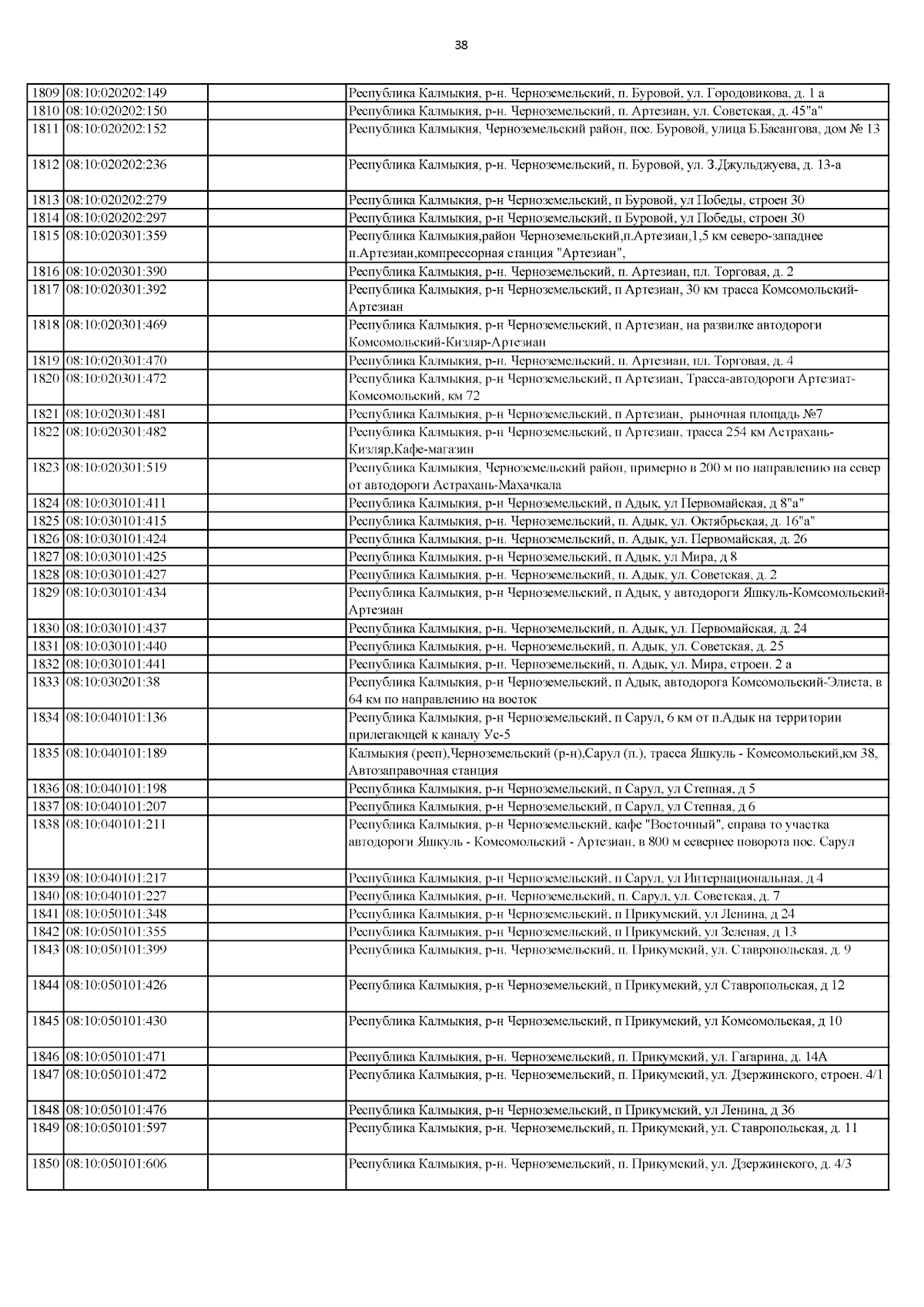 38

| | | | |
|---|---|---|---|
| 1809 | 08:10:020202:149 | | Республика Калмыкия, р-н. Черноземельский, п. Буровой, ул. Городовикова, д. 1 а |
| 1810 | 08:10:020202:150 | | Республика Калмыкия, р-н. Черноземельский, п. Артезиан, ул. Советская, д. 45"а" |
| 1811 | 08:10:020202:152 | | Республика Калмыкия, Черноземельский район, пос. Буровой, улица Б.Басангова, дом № 13 |
| 1812 | 08:10:020202:236 | | Республика Калмыкия, р-н. Черноземельский, п. Буровой, ул. З.Джульджуева, д. 13-а |
| 1813 | 08:10:020202:279 | | Республика Калмыкия, р-н Черноземельский, п Буровой, ул Победы, строен 30 |
| 1814 | 08:10:020202:297 | | Республика Калмыкия, р-н Черноземельский, п Буровой, ул Победы, строен 30 |
| 1815 | 08:10:020301:359 | | Республика Калмыкия,район Черноземельский,п.Артезиан,1,5 км северо-западнее п.Артезиан,компрессорная станция "Артезиан", |
| 1816 | 08:10:020301:390 | | Республика Калмыкия, р-н. Черноземельский, п. Артезиан, пл. Торговая, д. 2 |
| 1817 | 08:10:020301:392 | | Республика Калмыкия, р-н Черноземельский, п Артезиан, 30 км трасса Комсомольский-Артезиан |
| 1818 | 08:10:020301:469 | | Республика Калмыкия, р-н Черноземельский, п Артезиан, на развилке автодороги Комсомольский-Кизляр-Артезиан |
| 1819 | 08:10:020301:470 | | Республика Калмыкия, р-н. Черноземельский, п. Артезиан, пл. Торговая, д. 4 |
| 1820 | 08:10:020301:472 | | Республика Калмыкия, р-н Черноземельский, п Артезиан, Трасса-автодороги Артезиат-Комсомольский, км 72 |
| 1821 | 08:10:020301:481 | | Республика Калмыкия, р-н Черноземельский, п Артезиан, рыночная площадь №7 |
| 1822 | 08:10:020301:482 | | Республика Калмыкия, р-н Черноземельский, п Артезиан, трасса 254 км Астрахань-Кизляр,Кафе-магазин |
| 1823 | 08:10:020301:519 | | Республика Калмыкия, Черноземельский район, примерно в 200 м по направлению на север от автодороги Астрахань-Махачкала |
| 1824 | 08:10:030101:411 | | Республика Калмыкия, р-н Черноземельский, п Адык, ул Первомайская, д 8"а" |
| 1825 | 08:10:030101:415 | | Республика Калмыкия, р-н. Черноземельский, п. Адык, ул. Октябрьская, д. 16"а" |
| 1826 | 08:10:030101:424 | | Республика Калмыкия, р-н. Черноземельский, п. Адык, ул. Первомайская, д. 26 |
| 1827 | 08:10:030101:425 | | Республика Калмыкия, р-н Черноземельский, п Адык, ул Мира, д 8 |
| 1828 | 08:10:030101:427 | | Республика Калмыкия, р-н. Черноземельский, п. Адык, ул. Советская, д. 2 |
| 1829 | 08:10:030101:434 | | Республика Калмыкия, р-н Черноземельский, п Адык, у автодороги Яшкуль-Комсомольский-Артезиан |
| 1830 | 08:10:030101:437 | | Республика Калмыкия, р-н. Черноземельский, п. Адык, ул. Первомайская, д. 24 |
| 1831 | 08:10:030101:440 | | Республика Калмыкия, р-н. Черноземельский, п. Адык, ул. Советская, д. 25 |
| 1832 | 08:10:030101:441 | | Республика Калмыкия, р-н. Черноземельский, п. Адык, ул. Мира, строен. 2 а |
| 1833 | 08:10:030201:38 | | Республика Калмыкия, р-н Черноземельский, п Адык, автодорога Комсомольский-Элиста, в 64 км по направлению на восток |
| 1834 | 08:10:040101:136 | | Республика Калмыкия, р-н Черноземельский, п Сарул, 6 км от п.Адык на территории прилегающей к каналу Ус-5 |
| 1835 | 08:10:040101:189 | | Калмыкия (респ),Черноземельский (р-н),Сарул (п.), трасса Яшкуль - Комсомольский,км 38, Автозаправочная станция |
| 1836 | 08:10:040101:198 | | Республика Калмыкия, р-н Черноземельский, п Сарул, ул Степная, д 5 |
| 1837 | 08:10:040101:207 | | Республика Калмыкия, р-н Черноземельский, п Сарул, ул Степная, д 6 |
| 1838 | 08:10:040101:211 | | Республика Калмыкия, р-н Черноземельский, кафе "Восточный", справа то участка автодороги Яшкуль - Комсомольский - Артезиан, в 800 м севернее поворота пос. Сарул |
| 1839 | 08:10:040101:217 | | Республика Калмыкия, р-н Черноземельский, п Сарул, ул Интернациональная, д 4 |
| 1840 | 08:10:040101:227 | | Республика Калмыкия, р-н. Черноземельский, п. Сарул, ул. Советская, д. 7 |
| 1841 | 08:10:050101:348 | | Республика Калмыкия, р-н Черноземельский, п Прикумский, ул Ленина, д 24 |
| 1842 | 08:10:050101:355 | | Республика Калмыкия, р-н Черноземельский, п Прикумский, ул Зеленая, д 13 |
| 1843 | 08:10:050101:399 | | Республика Калмыкия, р-н. Черноземельский, п. Прикумский, ул. Ставропольская, д. 9 |
| 1844 | 08:10:050101:426 | | Республика Калмыкия, р-н Черноземельский, п Прикумский, ул Ставропольская, д 12 |
| 1845 | 08:10:050101:430 | | Республика Калмыкия, р-н Черноземельский, п Прикумский, ул Комсомольская, д 10 |
| 1846 | 08:10:050101:471 | | Республика Калмыкия, р-н. Черноземельский, п. Прикумский, ул. Гагарина, д. 14А |
| 1847 | 08:10:050101:472 | | Республика Калмыкия, р-н. Черноземельский, п. Прикумский, ул. Дзержинского, строен. 4/1 |
| 1848 | 08:10:050101:476 | | Республика Калмыкия, р-н Черноземельский, п Прикумский, ул Ленина, д 36 |
| 1849 | 08:10:050101:597 | | Республика Калмыкия, р-н. Черноземельский, п. Прикумский, ул. Ставропольская, д. 11 |
| 1850 | 08:10:050101:606 | | Республика Калмыкия, р-н. Черноземельский, п. Прикумский, ул. Дзержинского, д. 4/3 |